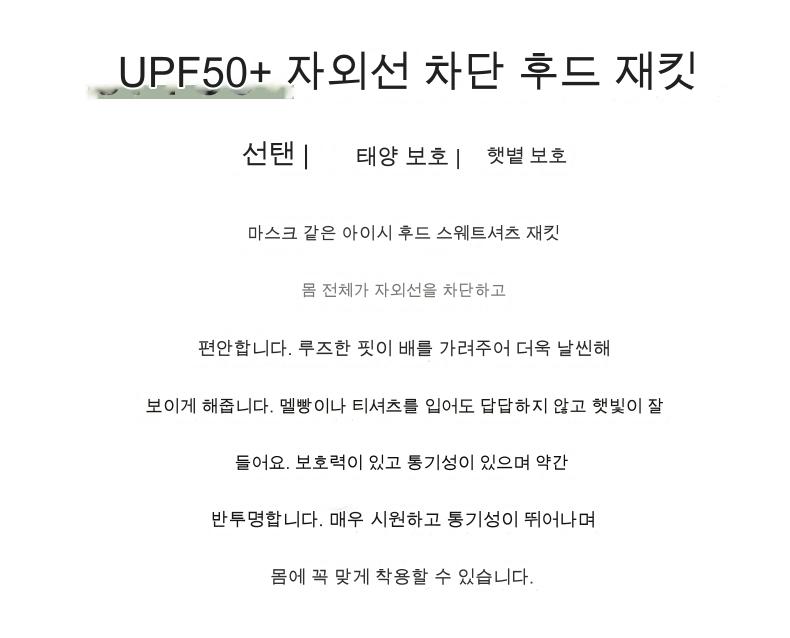 UPF50+ 자외선 차단 후드 재킷

선탠 | 태양 보호 | 햇볕 보호

마스크 같은 아이시 후드 스웨트셔츠 재킷

몸 전체가 자외선을 차단하고

편안합니다. 루즈한 핏이 배를 가려주어 더욱 날씬해

보이게 해줍니다. 멜빵이나 티셔츠를 입어도 답답하지 않고 햇빛이 잘

들어요. 보호력이 있고 통기성이 있으며 약간

반투명합니다. 매우 시원하고 통기성이 뛰어나며

몸에 꼭 맞게 착용할 수 있습니다.